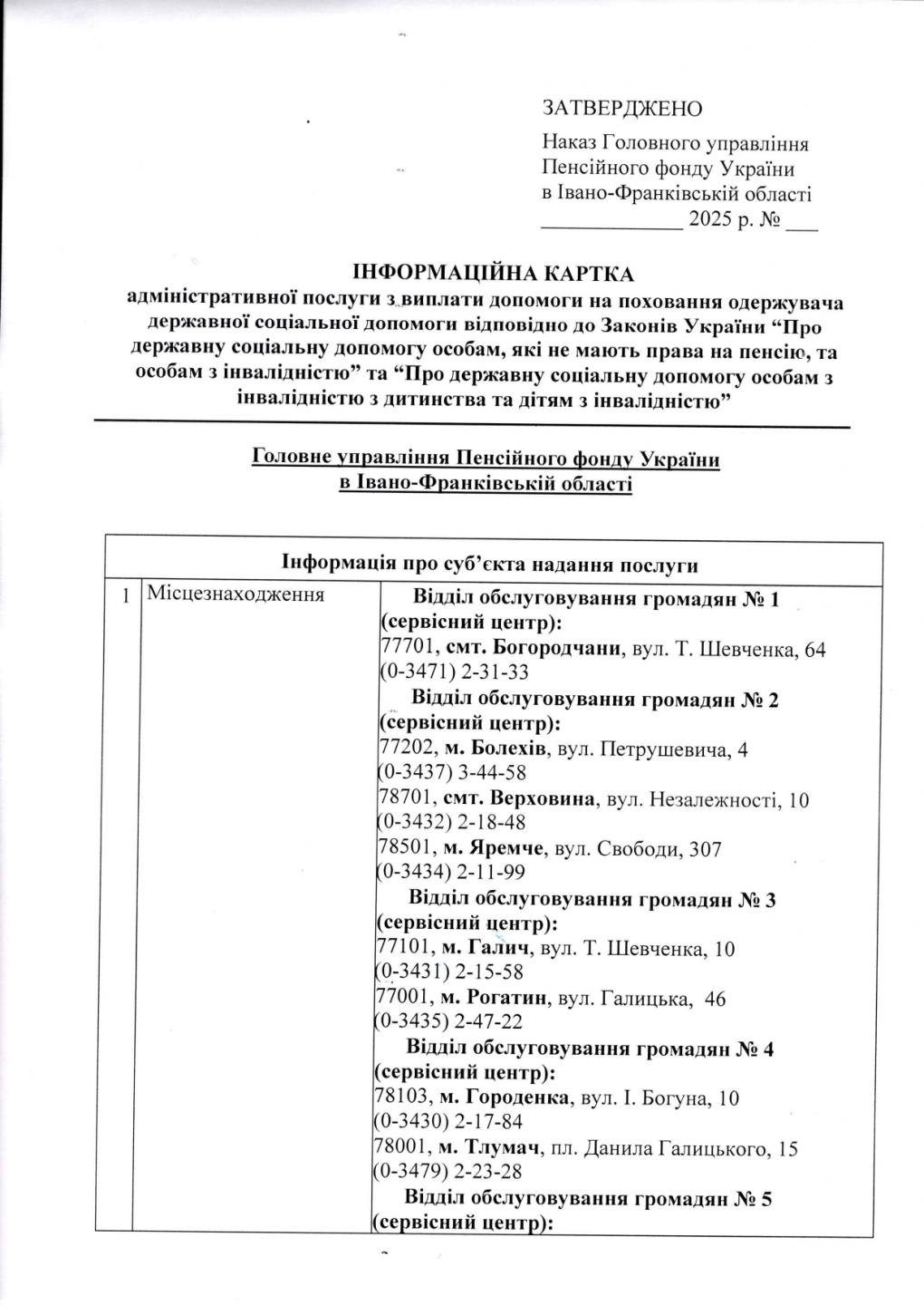 ЗАТВЕРДЖЕНО

Наказ Головного управління Пенсійного фонду України в Івано-Франківській області
_____________ 2025 р. № ___

ІНФОРМАЦІЙНА КАРТКА
адміністративної послуги з виплати допомоги на поховання одержувача державної соціальної допомоги відповідно до Законів України “Про державну соціальну допомогу особам, які не мають права на пенсію, та особам з інвалідністю” та “Про державну соціальну допомогу особам з інвалідністю з дитинства та дітям з інвалідністю”

Головне управління Пенсійного фонду України
в Івано-Франківській області

| Інформація про суб’єкта надання послуги | | |
|---|---|---|
| 1 | Місцезнаходження | Відділ обслуговування громадян № 1 (сервісний центр): 77701, смт. Богородчани, вул. Т. Шевченка, 64 (0-3471) 2-31-33 Відділ обслуговування громадян № 2 (сервісний центр): 77202, м. Болехів, вул. Петрушевича, 4 (0-3437) 3-44-58 78701, смт. Верховина, вул. Незалежності, 10 (0-3432) 2-18-48 78501, м. Яремче, вул. Свободи, 307 (0-3434) 2-11-99 Відділ обслуговування громадян № 3 (сервісний центр): 77101, м. Галич, вул. Т. Шевченка, 10 (0-3431) 2-15-58 77001, м. Рогатин, вул. Галицька, 46 (0-3435) 2-47-22 Відділ обслуговування громадян № 4 (сервісний центр): 78103, м. Городенка, вул. І. Богуна, 10 (0-3430) 2-17-84 78001, м. Тлумач, пл. Данила Галицького, 15 (0-3479) 2-23-28 Відділ обслуговування громадян № 5 (сервісний центр): |